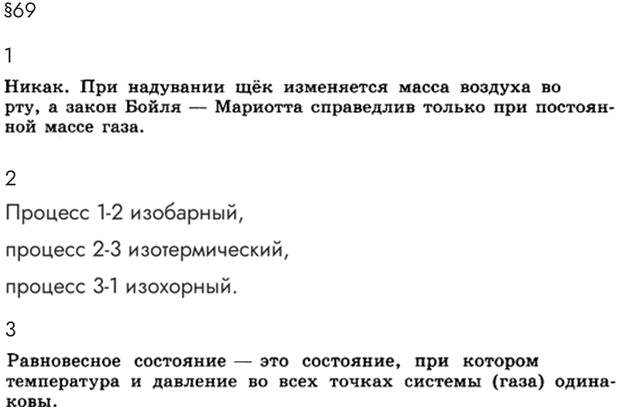 §69

1

Никак. При надувании щёк изменяется масса воздуха во рту, а закон Бойля — Мариотта справедлив только при постоянной массе газа.

2

Процесс 1-2 изобарный,

процесс 2-3 изотермический,

процесс 3-1 изохорный.

3

Равновесное состояние — это состояние, при котором температура и давление во всех точках системы (газа) одинаковы.